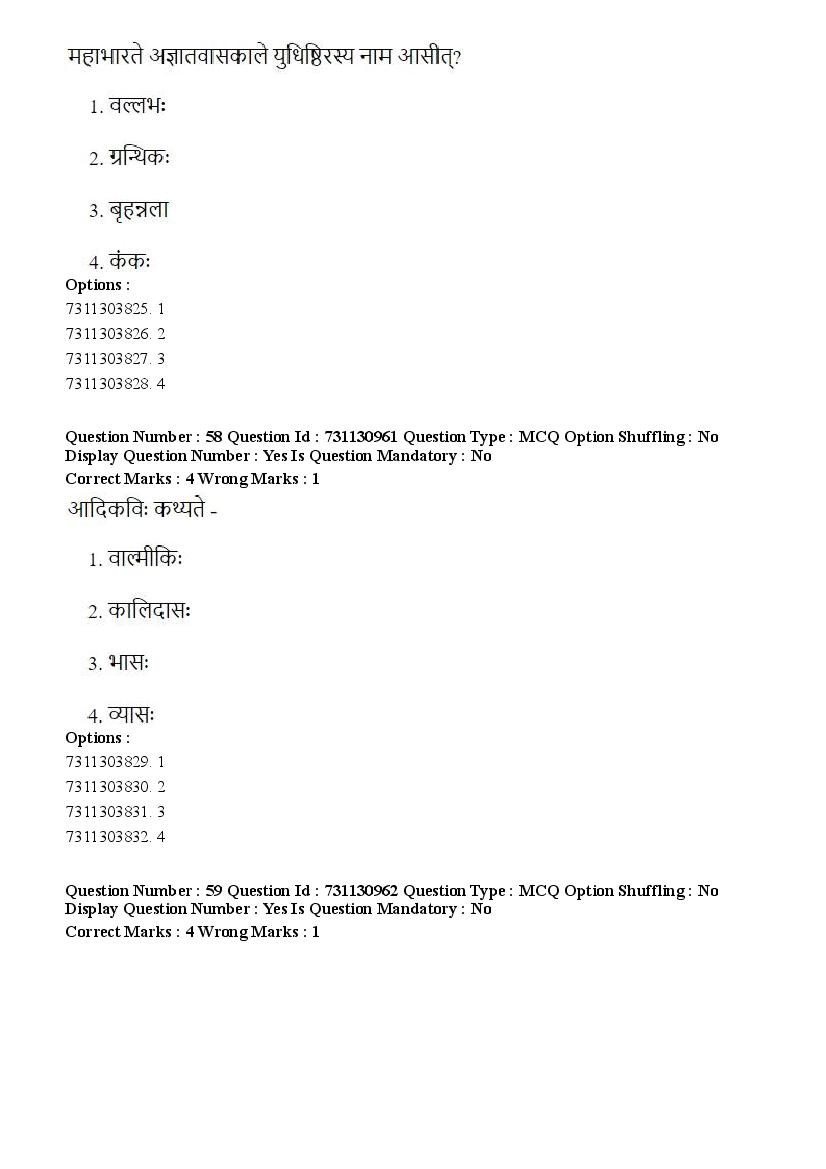 महाभारते अज्ञातवासकाले युधिष्ठिरस्य नाम आसीत्?

1. वल्लभः

2. ग्रन्थिकः

3. बृहन्नला

4. कंकः

Options :
7311303825. 1
7311303826. 2
7311303827. 3
7311303828. 4

Question Number : 58 Question Id : 731130961 Question Type : MCQ Option Shuffling : No
Display Question Number : Yes Is Question Mandatory : No
Correct Marks : 4 Wrong Marks : 1

आदिकविः कथ्यते -

1. वाल्मीकिः

2. कालिदासः

3. भासः

4. व्यासः

Options :
7311303829. 1
7311303830. 2
7311303831. 3
7311303832. 4

Question Number : 59 Question Id : 731130962 Question Type : MCQ Option Shuffling : No
Display Question Number : Yes Is Question Mandatory : No
Correct Marks : 4 Wrong Marks : 1